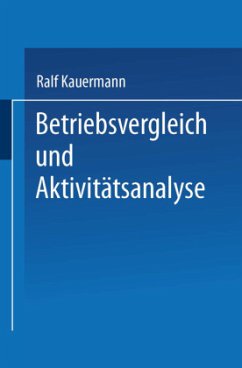 Ralf Kauermann

Betriebsvergleich und Aktivitätsanalyse